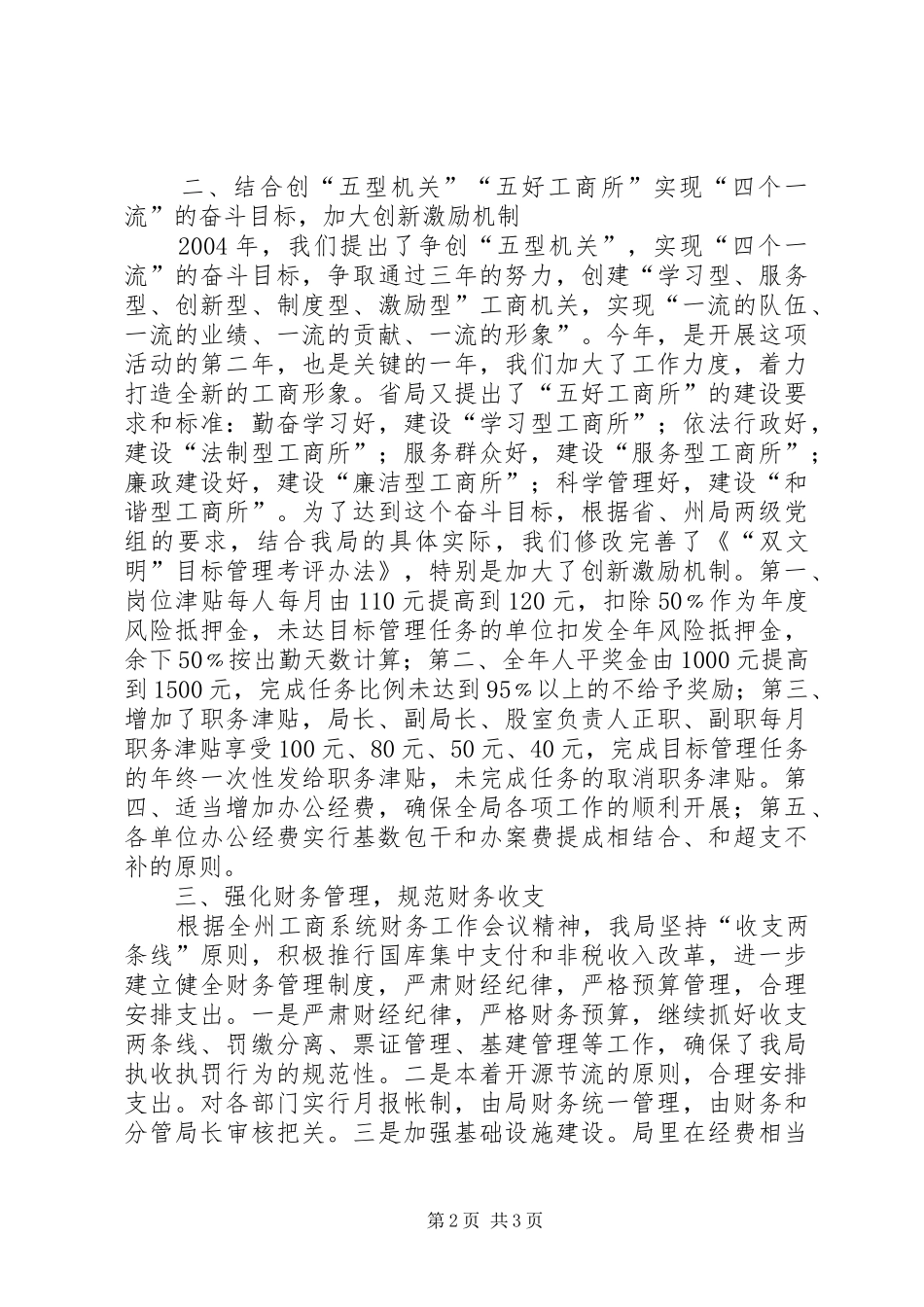 二、结合创“五型机关”“五好工商所”实现“四个一流”的奋斗目标，加大创新激励机制

2004年，我们提出了争创“五型机关”，实现“四个一流”的奋斗目标，争取通过三年的努力，创建“学习型、服务型、创新型、制度型、激励型”工商机关，实现“一流的队伍、一流的业绩、一流的贡献、一流的形象”。今年，是开展这项活动的第二年，也是关键的一年，我们加大了工作力度，着力打造全新的工商形象。省局又提出了“五好工商所”的建设要求和标准：勤奋学习好，建设“学习型工商所”；依法行政好，建设“法制型工商所”；服务群众好，建设“服务型工商所”；廉政建设好，建设“廉洁型工商所”；科学管理好，建设“和谐型工商所”。为了达到这个奋斗目标，根据省、州局两级党组的要求，结合我局的具体实际，我们修改完善了《“双文明”目标管理考评办法》，特别是加大了创新激励机制。第一、岗位津贴每人每月由110元提高到120元，扣除50％作为年度风险抵押金，未达目标管理任务的单位扣发全年风险抵押金，余下50％按出勤天数计算；第二、全年人平奖金由1000元提高到1500元，完成任务比例未达到95％以上的不给予奖励；第三、增加了职务津贴，局长、副局长、股室负责人正职、副职每月职务津贴享受100元、80元、50元、40元，完成目标管理任务的年终一次性发给职务津贴，未完成任务的取消职务津贴。第四、适当增加办公经费，确保全局各项工作的顺利开展；第五、各单位办公经费实行基数包干和办案费提成相结合、和超支不补的原则。

三、强化财务管理，规范财务收支

根据全州工商系统财务工作会议精神，我局坚持“收支两条线”原则，积极推行国库集中支付和非税收入改革，进一步建立健全财务管理制度，严肃财经纪律，严格预算管理，合理安排支出。一是严肃财经纪律，严格财务预算，继续抓好收支两条线、罚缴分离、票证管理、基建管理等工作，确保了我局执收执罚行为的规范性。二是本着开源节流的原则，合理安排支出。对各部门实行月报帐制，由局财务统一管理，由财务和分管局长审核把关。三是加强基础设施建设。局里在经费相当

第2页 共3页